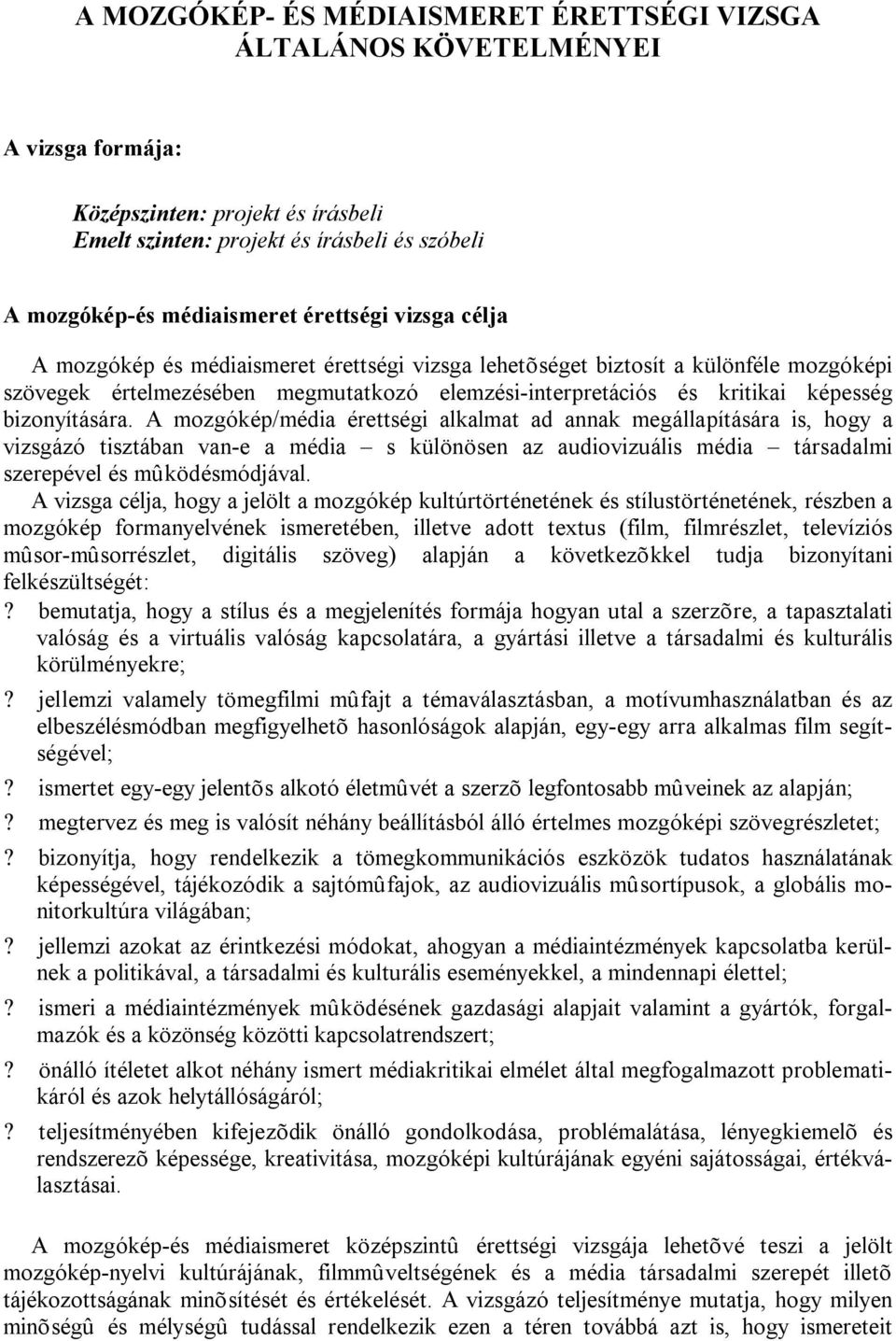 A MOZGÓKÉP- ÉS MÉDIAISMERET ÉRETTSÉGI VIZSGA ÁLTALÁNOS KÖVETELMÉNYEI

A vizsga formája:

Középszinten: projekt és írásbeli
Emelt szinten: projekt és írásbeli és szóbeli

A mozgókép-és médiaismeret érettségi vizsga célja

A mozgókép és médiaismeret érettségi vizsga lehetõséget biztosít a különféle mozgóképi szövegek értelmezésében megmutatkozó elemzési-interpretációs és kritikai képesség bizonyítására. A mozgókép/média érettségi alkalmat ad annak megállapítására is, hogy a vizsgázó tisztában van-e a média – s különösen az audiovizuális média – társadalmi szerepével és mûködésmódjával.

A vizsga célja, hogy a jelölt a mozgókép kultúrtörténetének és stílustörténetének, részben a mozgókép formanyelvének ismeretében, illetve adott textus (film, filmrészlet, televíziós mûsor-mûsorrészlet, digitális szöveg) alapján a következõkkel tudja bizonyítani felkészültségét:

? bemutatja, hogy a stílus és a megjelenítés formája hogyan utal a szerzõre, a tapasztalati valóság és a virtuális valóság kapcsolatára, a gyártási illetve a társadalmi és kulturális körülményekre;

? jellemzi valamely tömegfilmi mûfajt a témaválasztásban, a motívumhasználatban és az elbeszélésmódban megfigyelhetõ hasonlóságok alapján, egy-egy arra alkalmas film segítségével;

? ismertet egy-egy jelentõs alkotó életmûvét a szerzõ legfontosabb mûveinek az alapján;

? megtervez és meg is valósít néhány beállításból álló értelmes mozgóképi szövegrészletet;

? bizonyítja, hogy rendelkezik a tömegkommunikációs eszközök tudatos használatának képességével, tájékozódik a sajtómûfajok, az audiovizuális mûsortípusok, a globális monitorkultúra világában;

? jellemzi azokat az érintkezési módokat, ahogyan a médiaintézmények kapcsolatba kerülnek a politikával, a társadalmi és kulturális eseményekkel, a mindennapi élettel;

? ismeri a médiaintézmények mûködésének gazdasági alapjait valamint a gyártók, forgalmazók és a közönség közötti kapcsolatrendszert;

? önálló ítéletet alkot néhány ismert médiakritikai elmélet által megfogalmazott problematikáról és azok helytállóságáról;

? teljesítményében kifejezõdik önálló gondolkodása, problémalátása, lényegkiemelõ és rendszerezõ képessége, kreativitása, mozgóképi kultúrájának egyéni sajátosságai, értékválasztásai.

A mozgókép-és médiaismeret középszintû érettségi vizsgája lehetõvé teszi a jelölt mozgókép-nyelvi kultúrájának, filmmûveltségének és a média társadalmi szerepét illetõ tájékozottságának minõsítését és értékelését. A vizsgázó teljesítménye mutatja, hogy milyen minõségû és mélységû tudással rendelkezik ezen a téren továbbá azt is, hogy ismereteit